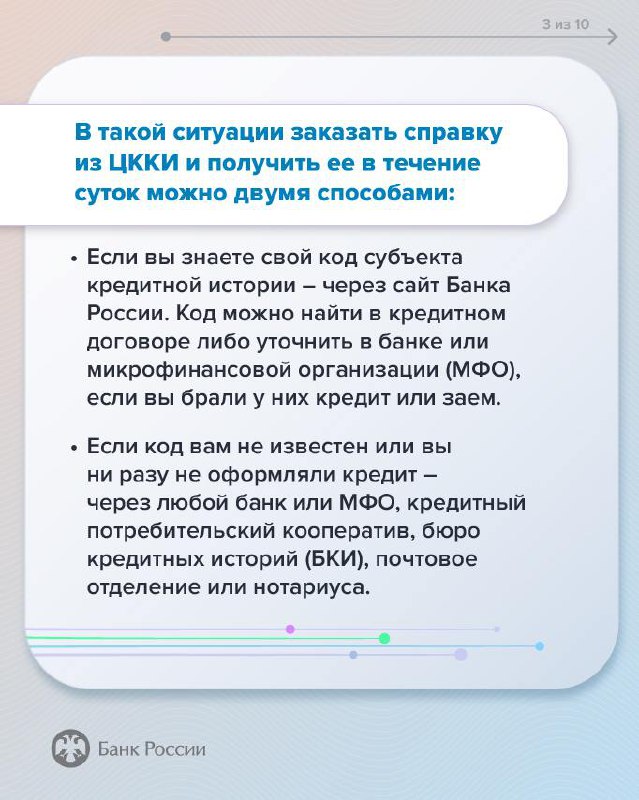 3 из 10

В такой ситуации заказать справку из ЦККИ и получить ее в течение суток можно двумя способами:

• Если вы знаете свой код субъекта кредитной истории – через сайт Банка России. Код можно найти в кредитном договоре либо уточнить в банке или микрофинансовой организации (МФО), если вы брали у них кредит или заем.

• Если код вам не известен или вы ни разу не оформляли кредит – через любой банк или МФО, кредитный потребительский кооператив, бюро кредитных историй (БКИ), почтовое отделение или нотариуса.

Банк России